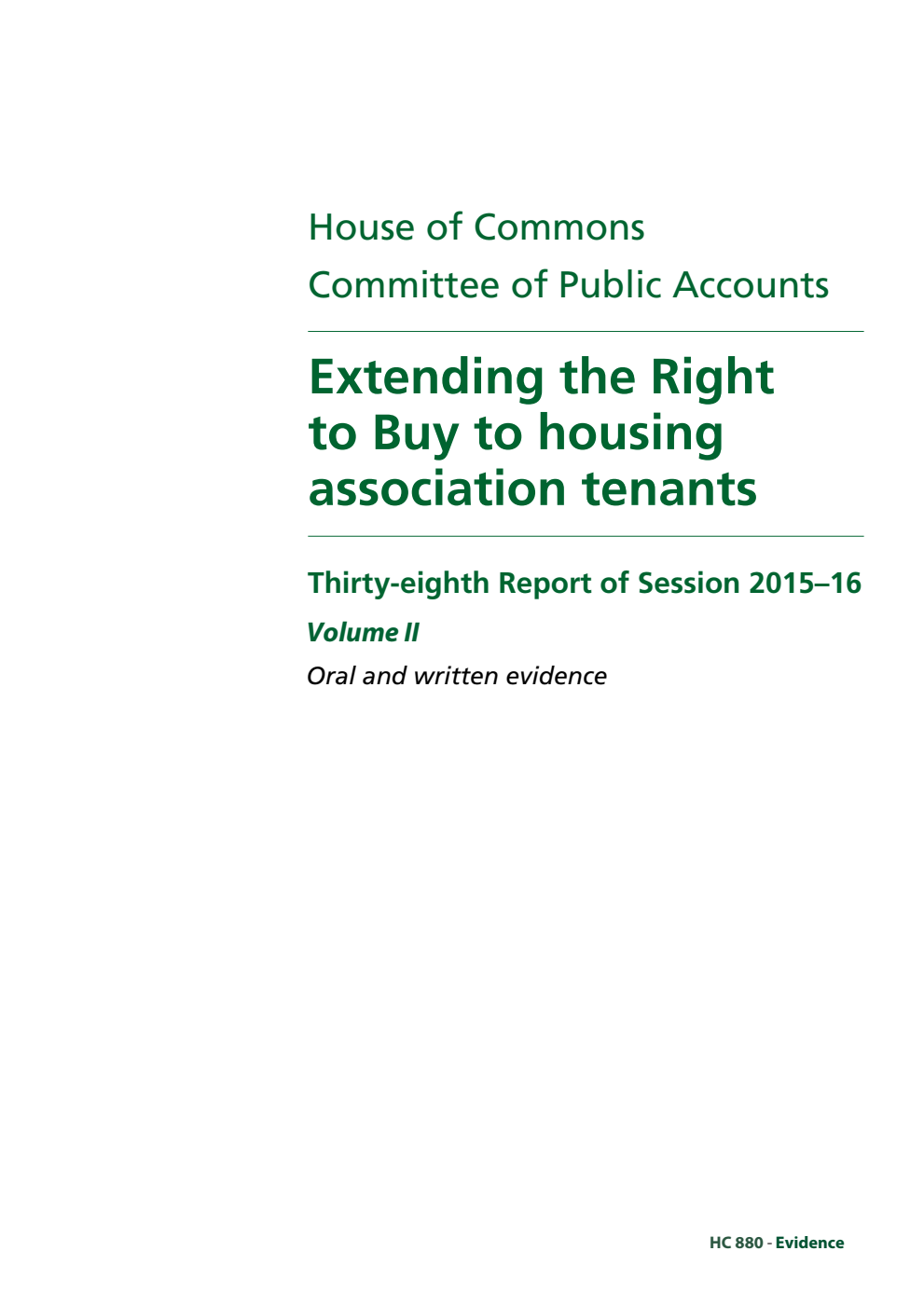 House of Commons
Committee of Public Accounts

Extending the Right to Buy to housing association tenants

Thirty-eighth Report of Session 2015–16

Volume II

Oral and written evidence

HC 880 - Evidence